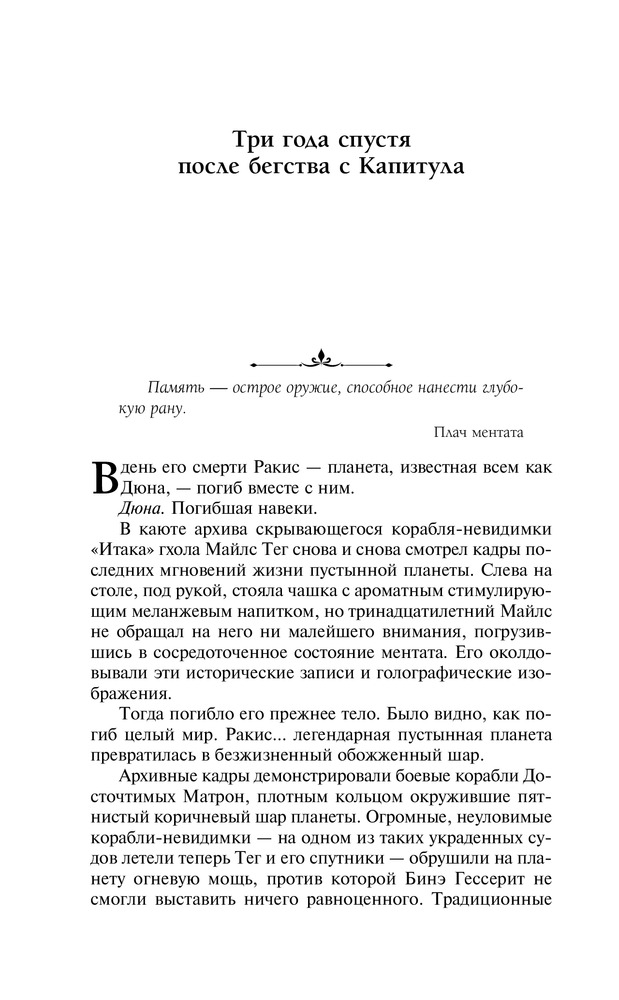 Три года спустя
после бегства с Капитула

Память — острое оружие, способное нанести глубокую рану.

Плач ментата

В день его смерти Ракис — планета, известная всем как Дюна, — погиб вместе с ним.

Дюна. Погибшая навеки.

В каюте архива скрывающегося корабля-невидимки «Итака» гхола Майлс Тег снова и снова смотрел кадры последних мгновений жизни пустынной планеты. Слева на столе, под рукой, стояла чашка с ароматным стимулирующим меланжевым напитком, но тринадцатилетний Майлс не обращал на него ни малейшего внимания, погрузившись в сосредоточенное состояние ментата. Его околдовывали эти исторические записи и голографические изображения.

Тогда погибло его прежнее тело. Было видно, как погиб целый мир. Ракис... легендарная пустынная планета превратилась в безжизненный обожженный шар.

Архивные кадры демонстрировали боевые корабли Досточтимых Матрон, плотным кольцом окружившие пятнистый коричневый шар планеты. Огромные, неуловимые корабли-невидимки — на одном из таких украденных судов летели теперь Тег и его спутники — обрушили на планету огневую мощь, против которой Бинэ Гессерит не смогли выставить ничего равноценного. Традиционные